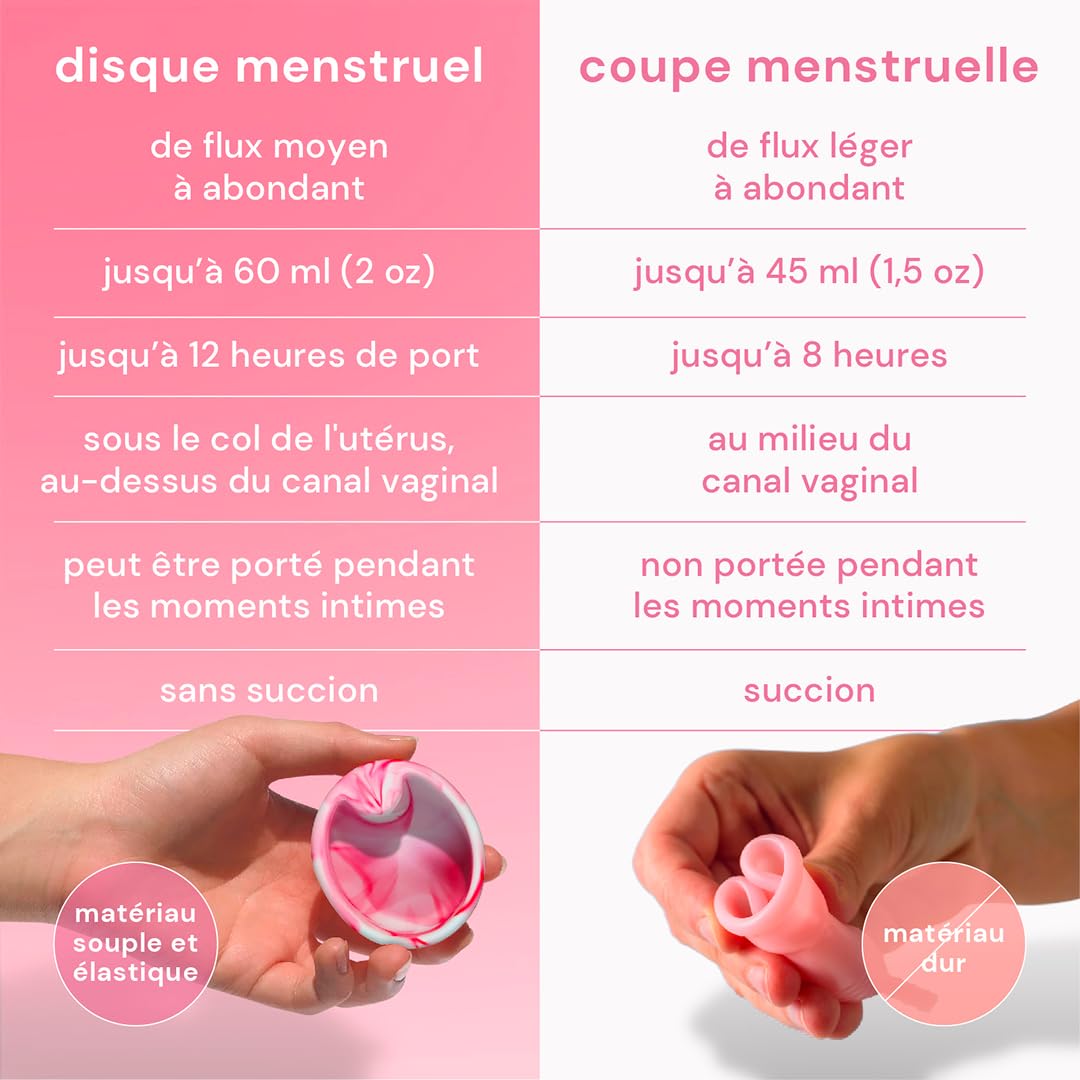 disque menstruel

de flux moyen à abondant

jusqu'à 60 ml (2 oz)

jusqu'à 12 heures de port

sous le col de l'utérus, au-dessus du canal vaginal

peut être porté pendant les moments intimes

sans succion

matériau souple et élastique

coupe menstruelle

de flux léger à abondant

jusqu'à 45 ml (1,5 oz)

jusqu'à 8 heures

au milieu du canal vaginal

non portée pendant les moments intimes

succion

matériau dur